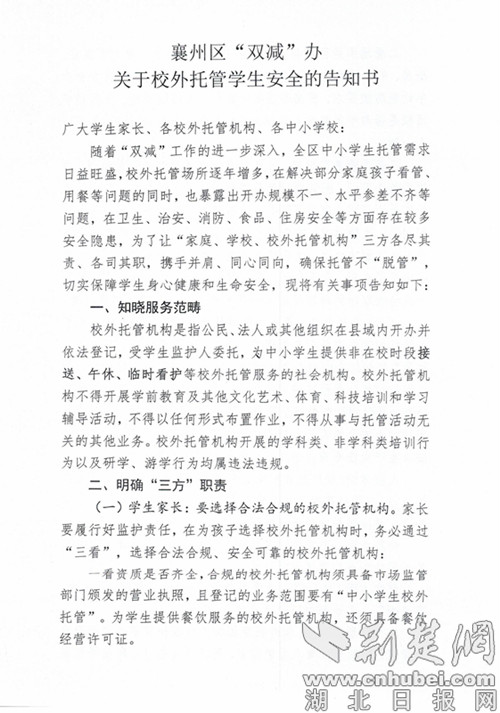 襄州区“双减”办
关于校外托管学生安全的告知书

广大学生家长、各校外托管机构、各中小学校：

随着“双减”工作的进一步深入，全区中小学生托管需求日益旺盛，校外托管场所逐年增多，在解决部分家庭孩子看管、用餐等问题的同时，也暴露出开办规模不一、水平参差不齐等问题，在卫生、治安、消防、食品、住房安全等方面存在较多安全隐患，为了让“家庭、学校、校外托管机构”三方各尽其责、各司其职，携手并肩、同心同向，确保托管不“脱管”，切实保障学生身心健康和生命安全，现将有关事项告知如下：

一、知晓服务范畴

校外托管机构是指公民、法人或其他组织在县域内开办并依法登记，受学生监护人委托，为中小学生提供非在校时段接送、午休、临时看护等校外托管服务的社会机构。校外托管机构不得开展学前教育及其他文化艺术、体育、科技培训和学习辅导活动，不得以任何形式布置作业，不得从事与托管活动无关的其他业务。校外托管机构开展的学科类、非学科类培训行为以及研学、游学行为均属违法违规。

二、明确“三方”职责

（一）学生家长：要选择合法合规的校外托管机构。家长要履行好监护责任，在为孩子选择校外托管机构时，务必通过“三看”，选择合法合规、安全可靠的校外托管机构：

一看资质是否齐全，合规的校外托管机构须具备市场监管部门颁发的营业执照，且登记的业务范围要有“中小学生校外托管”。为学生提供餐饮服务的校外托管机构，还须具备餐饮经营许可证。

新楚网
www.cnhubei.com
湖北日报网